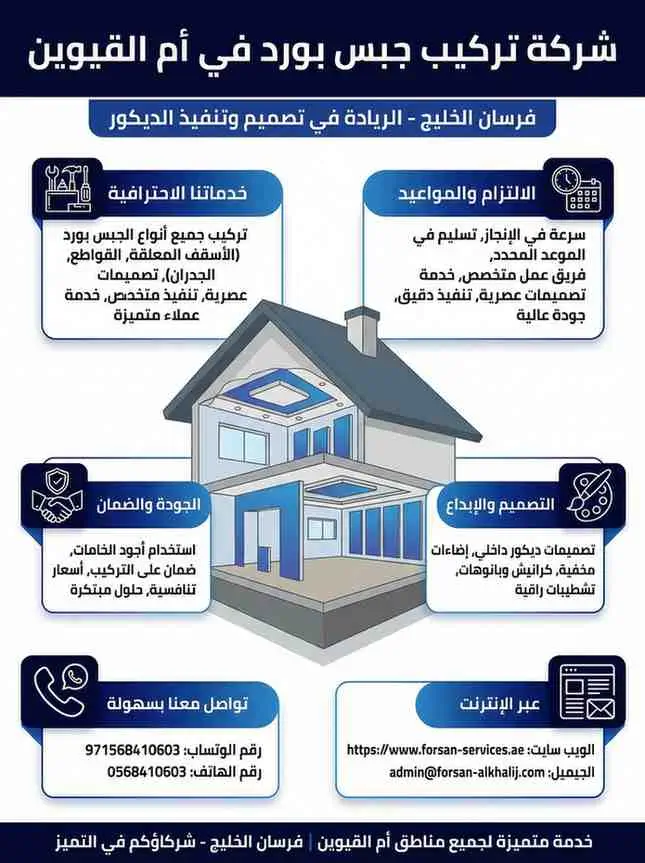 شركة تركيب جبس بورد في أم القيوين

فرسان الخليج - الريادة في تصميم وتنفيذ الديكور

الالتزام والمواعيد

سرعة في الإنجاز، تسليم في الموعد المحدد، فريق عمل متخصص، خدمة تصميمات عصرية، تنفيذ دقيق، جودة عالية

خدماتنا الاحترافية

تركيب جميع أنواع الجبس بورد (الأسقف المعلقة، القواطع، الجدران)، تصميمات عصرية، تنفيذ متخصص، خدمة عملاء متميزة

التصميم والإبداع

تصميمات ديكور داخلي، إضاءات مخفية، كرانيش وبانوهات، تشطيبات راقية

الجودة والضمان

استخدام أجود الخامات، ضمان على التركيب، أسعار تنافسية، حلول مبتكرة

عبر الإنترنت

الويب سايت: https://www.forsan-services.ae
الجيميل: admin@forsan-alkhalij.com

تواصل معنا بسهولة

رقم الوتساب: 971568410603
رقم الهاتف: 0568410603

خدمة متميزة لجميع مناطق أم القيوين | فرسان الخليج - شركاؤكم في التميز